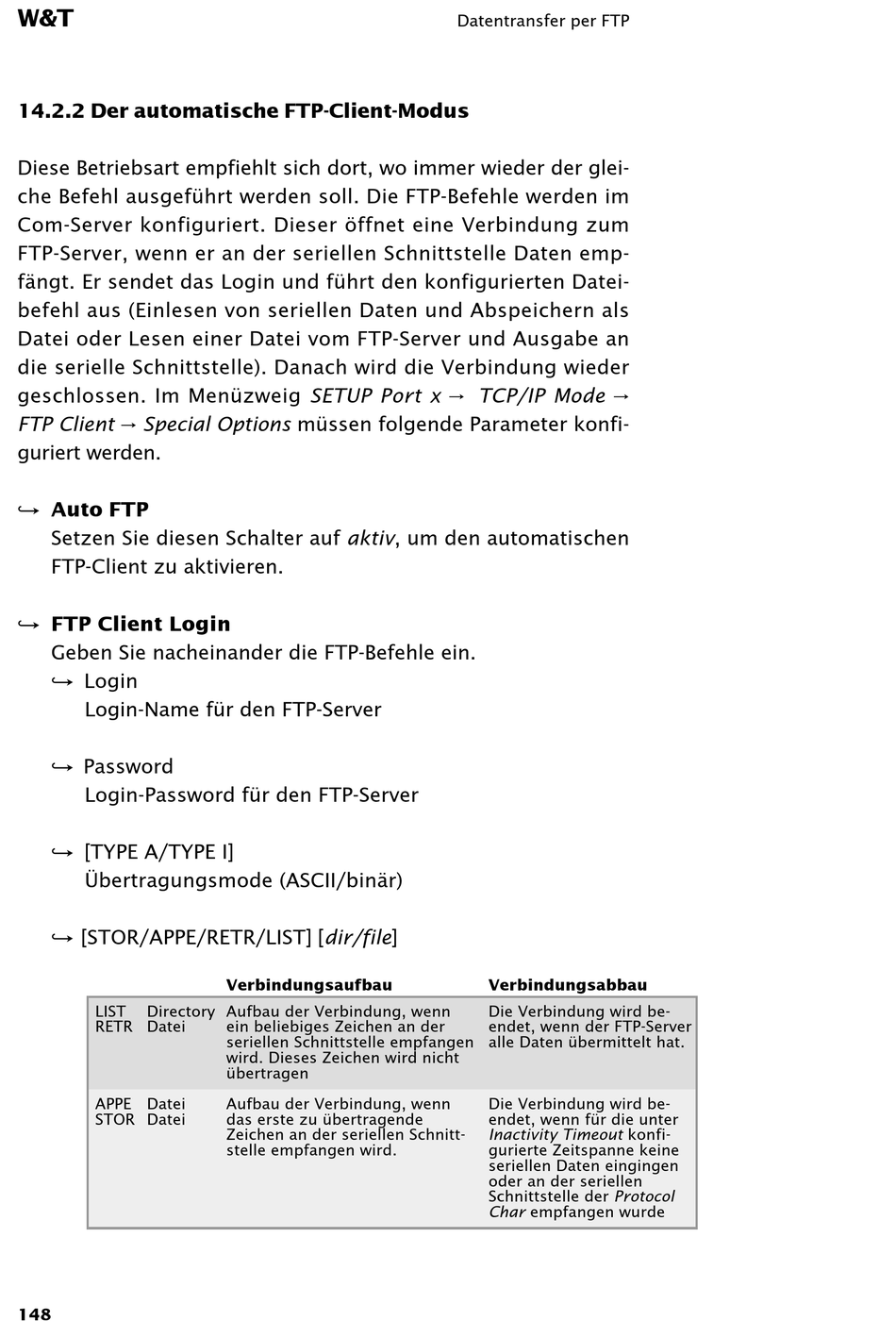 W&T

Datentransfer per FTP

14.2.2 Der automatische FTP-Client-Modus

Diese Betriebsart empfiehlt sich dort, wo immer wieder der gleiche Befehl ausgeführt werden soll. Die FTP-Befehle werden im Com-Server konfiguriert. Dieser öffnet eine Verbindung zum FTP-Server, wenn er an der seriellen Schnittstelle Daten empfängt. Er sendet das Login und führt den konfigurierten Dateibefehl aus (Einlesen von seriellen Daten und Abspeichern als Datei oder Lesen einer Datei vom FTP-Server und Ausgabe an die serielle Schnittstelle). Danach wird die Verbindung wieder geschlossen. Im Menüzweig SETUP Port x → TCP/IP Mode → FTP Client → Special Options müssen folgende Parameter konfiguriert werden.

↪ Auto FTP
Setzen Sie diesen Schalter auf aktiv, um den automatischen FTP-Client zu aktivieren.

↪ FTP Client Login
Geben Sie nacheinander die FTP-Befehle ein.
↪ Login
Login-Name für den FTP-Server

↪ Password
Login-Password für den FTP-Server

↪ [TYPE A/TYPE I]
Übertragungsmode (ASCII/binär)

↪ [STOR/APPE/RETR/LIST] [dir/file]

| | | Verbindungsaufbau | Verbindungsabbau |
|---|---|---|---|
| LIST RETR | Directory Datei | Aufbau der Verbindung, wenn ein beliebiges Zeichen an der seriellen Schnittstelle empfangen wird. Dieses Zeichen wird nicht übertragen | Die Verbindung wird beendet, wenn der FTP-Server alle Daten übermittelt hat. |
| APPE STOR | Datei Datei | Aufbau der Verbindung, wenn das erste zu übertragende Zeichen an der seriellen Schnittstelle empfangen wird. | Die Verbindung wird beendet, wenn für die unter Inactivity Timeout konfigurierte Zeitspanne keine seriellen Daten eingingen oder an der seriellen Schnittstelle der Protocol Char empfangen wurde |

148